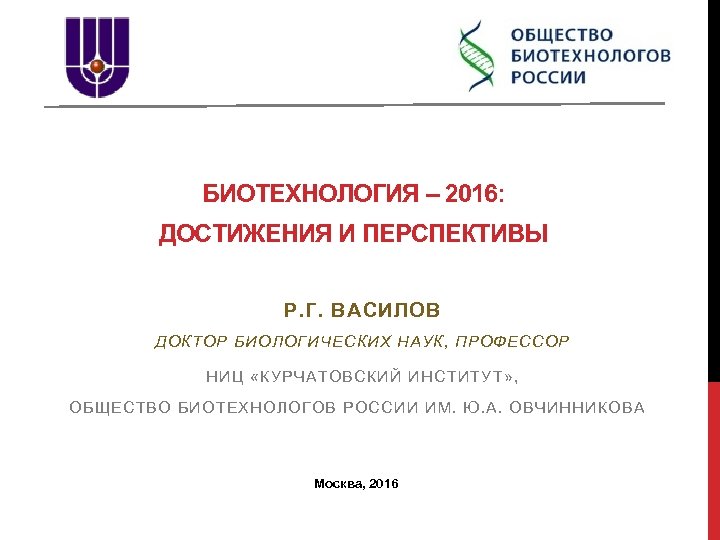 ОБЩЕСТВО БИОТЕХНОЛОГОВ РОССИИ

БИОТЕХНОЛОГИЯ – 2016:
ДОСТИЖЕНИЯ И ПЕРСПЕКТИВЫ

Р.Г. ВАСИЛОВ

ДОКТОР БИОЛОГИЧЕСКИХ НАУК, ПРОФЕССОР

НИЦ «КУРЧАТОВСКИЙ ИНСТИТУТ»,

ОБЩЕСТВО БИОТЕХНОЛОГОВ РОССИИ ИМ. Ю.А. ОВЧИННИКОВА

Москва, 2016